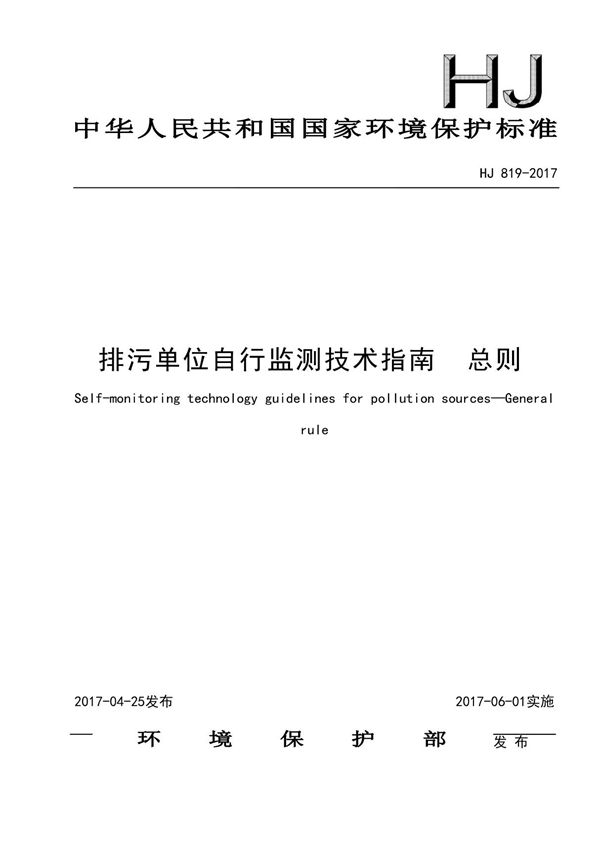 HJ

中华人民共和国国家环境保护标准

HJ 819-2017

排污单位自行监测技术指南　总则

Self-monitoring technology guidelines for pollution sources—General rule

2017-04-25发布　　2017-06-01实施

环　境　保　护　部　发布